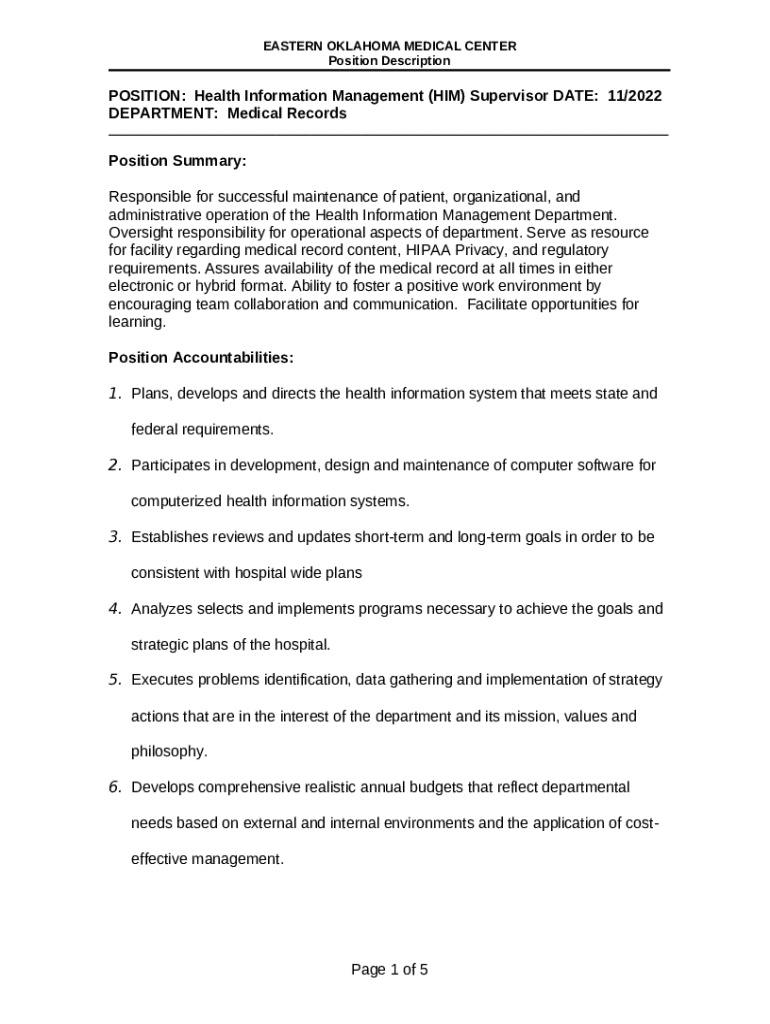 EASTERN OKLAHOMA MEDICAL CENTER
Position Description

POSITION: Health Information Management (HIM) Supervisor DATE: 11/2022
DEPARTMENT: Medical Records

Position Summary:

Responsible for successful maintenance of patient, organizational, and administrative operation of the Health Information Management Department. Oversight responsibility for operational aspects of department. Serve as resource for facility regarding medical record content, HIPAA Privacy, and regulatory requirements. Assures availability of the medical record at all times in either electronic or hybrid format. Ability to foster a positive work environment by encouraging team collaboration and communication. Facilitate opportunities for learning.

Position Accountabilities:

1. Plans, develops and directs the health information system that meets state and federal requirements.

2. Participates in development, design and maintenance of computer software for computerized health information systems.

3. Establishes reviews and updates short-term and long-term goals in order to be consistent with hospital wide plans

4. Analyzes selects and implements programs necessary to achieve the goals and strategic plans of the hospital.

5. Executes problems identification, data gathering and implementation of strategy actions that are in the interest of the department and its mission, values and philosophy.

6. Develops comprehensive realistic annual budgets that reflect departmental needs based on external and internal environments and the application of cost-effective management.

Page 1 of 5